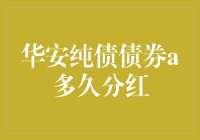 华安纯债债券a多久分红